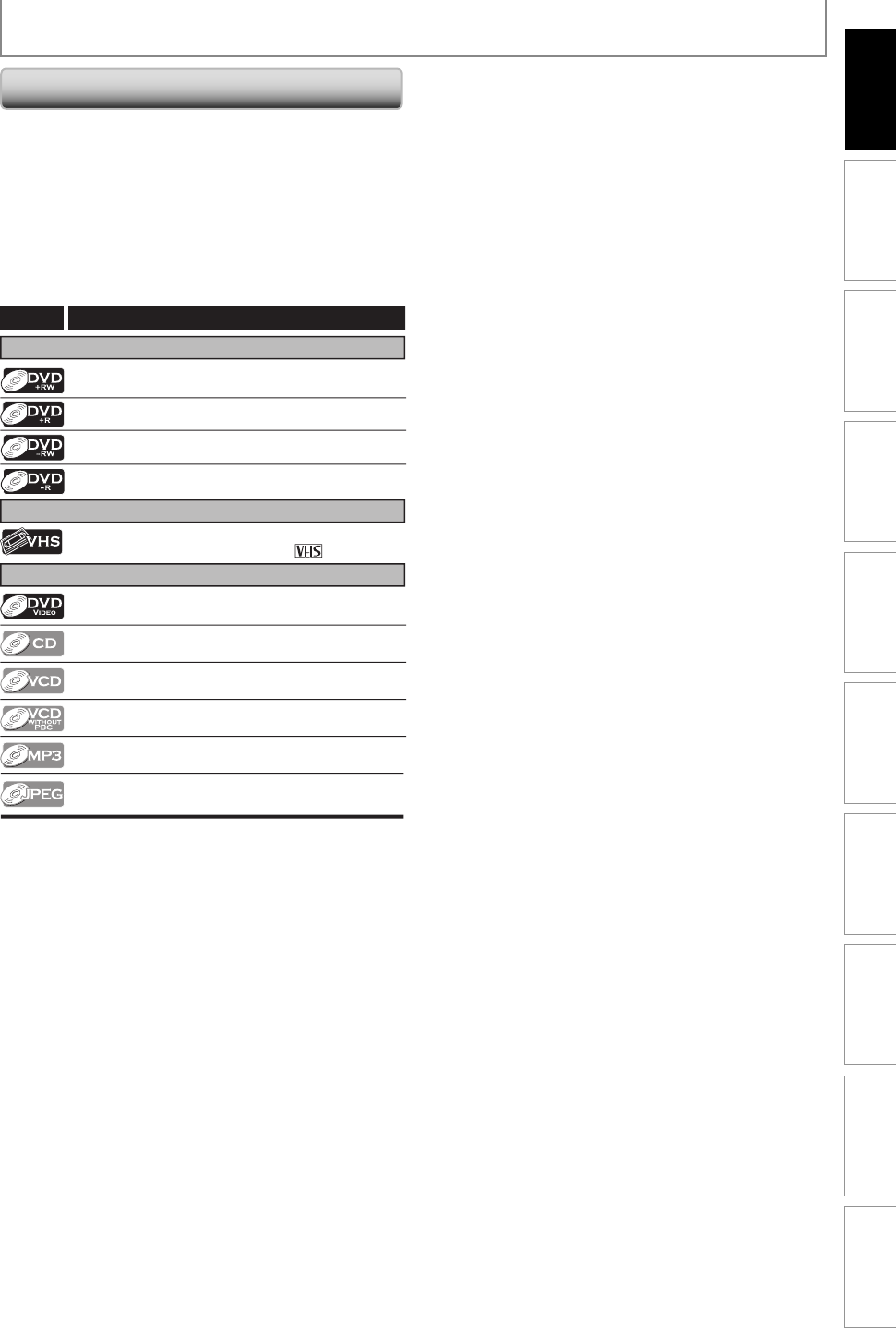 DVD
+RW

DVD
+R

DVD
-RW

DVD
-R

VHS

VHS

DVD
VIDEO

CD

VCD

VCD
WITHOUT
PBC

MP3

JPEG